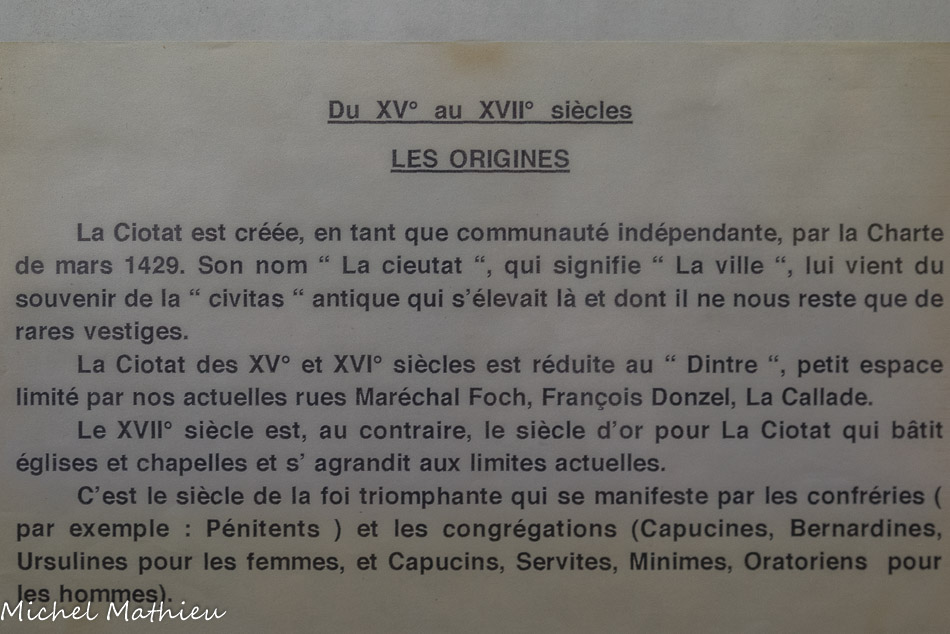 Du XV° au XVII° siècles

LES ORIGINES

La Ciotat est créée, en tant que communauté indépendante, par la Charte de mars 1429. Son nom " La cieutat ", qui signifie " La ville ", lui vient du souvenir de la " civitas " antique qui s'élevait là et dont il ne nous reste que de rares vestiges.

La Ciotat des XV° et XVI° siècles est réduite au " Dintre ", petit espace limité par nos actuelles rues Maréchal Foch, François Donzel, La Callade.

Le XVII° siècle est, au contraire, le siècle d'or pour La Ciotat qui bâtit églises et chapelles et s' agrandit aux limites actuelles.

C'est le siècle de la foi triomphante qui se manifeste par les confréries ( par exemple : Pénitents ) et les congrégations (Capucines, Bernardines, Ursulines pour les femmes, et Capucins, Servites, Minimes, Oratoriens pour les hommes).

Michel Mathieu